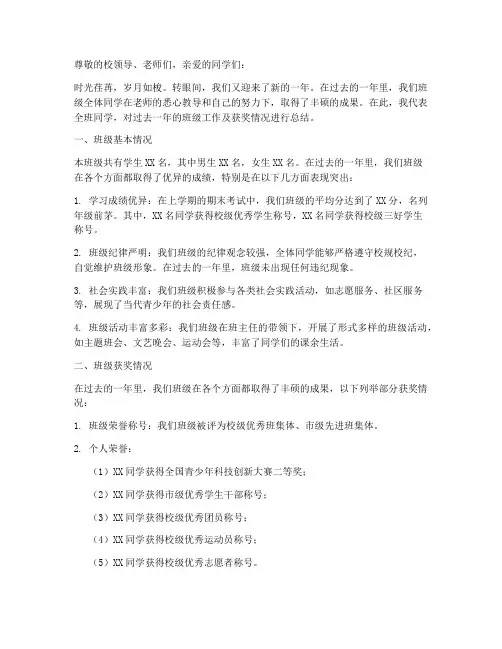 尊敬的校领导、老师们，亲爱的同学们：

时光荏苒，岁月如梭。转眼间，我们又迎来了新的一年。在过去的一年里，我们班级全体同学在老师的悉心教导和自己的努力下，取得了丰硕的成果。在此，我代表全班同学，对过去一年的班级工作及获奖情况进行总结。

一、班级基本情况

本班级共有学生 XX 名，其中男生 XX 名，女生 XX 名。在过去的一年里，我们班级在各个方面都取得了优异的成绩，特别是在以下几方面表现突出：

1. 学习成绩优异：在上学期的期末考试中，我们班级的平均分达到了 XX 分，名列年级前茅。其中，XX 名同学获得校级优秀学生称号，XX 名同学获得校级三好学生称号。

2. 班级纪律严明：我们班级的纪律观念较强，全体同学能够严格遵守校规校纪，自觉维护班级形象。在过去的一年里，班级未出现任何违纪现象。

3. 社会实践丰富：我们班级积极参与各类社会实践活动，如志愿服务、社区服务等，展现了当代青少年的社会责任感。

4. 班级活动丰富多彩：我们班级在班主任的带领下，开展了形式多样的班级活动，如主题班会、文艺晚会、运动会等，丰富了同学们的课余生活。

二、班级获奖情况

在过去的一年里，我们班级在各个方面都取得了丰硕的成果，以下列举部分获奖情况：

1. 班级荣誉称号：我们班级被评为校级优秀班集体、市级先进班集体。

2. 个人荣誉：

（1）XX 同学获得全国青少年科技创新大赛二等奖；

（2）XX 同学获得市级优秀学生干部称号；

（3）XX 同学获得校级优秀团员称号；

（4）XX 同学获得校级优秀运动员称号；

（5）XX 同学获得校级优秀志愿者称号。